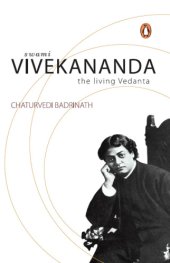 swami
VIVEKANANDA
the living Vedanta

CHATURVEDI BADRINATH